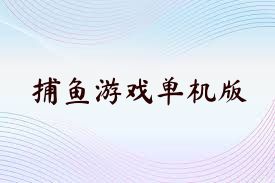 捕鱼游戏单机版